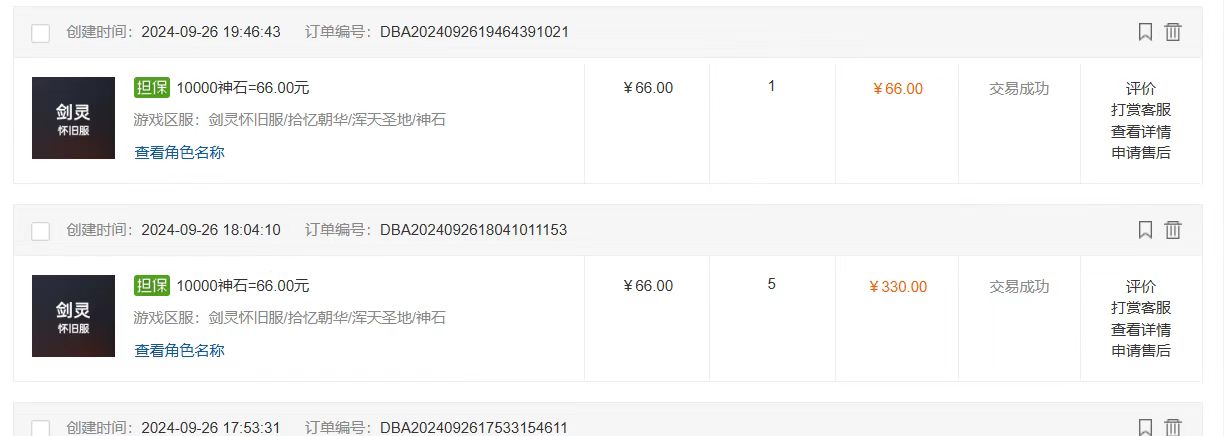 创建时间：2024-09-26 19:46:43　订单编号：DBA2024092619464391021

剑灵
怀旧服

担保 10000神石=66.00元
游戏区服：剑灵怀旧服/拾忆朝华/浑天圣地/神石
查看角色名称

¥66.00

1

¥66.00

交易成功

评价
打赏客服
查看详情
申请售后

创建时间：2024-09-26 18:04:10　订单编号：DBA2024092618041011153

剑灵
怀旧服

担保 10000神石=66.00元
游戏区服：剑灵怀旧服/拾忆朝华/浑天圣地/神石
查看角色名称

¥66.00

5

¥330.00

交易成功

评价
打赏客服
查看详情
申请售后

创建时间：2024-09-26 17:53:31　订单编号：DBA2024092617533154611